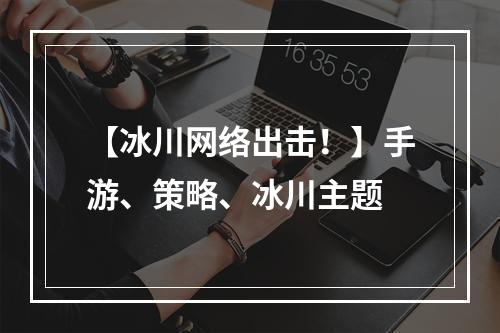 16 35 53

【冰川网络出击！】手游、策略、冰川主题